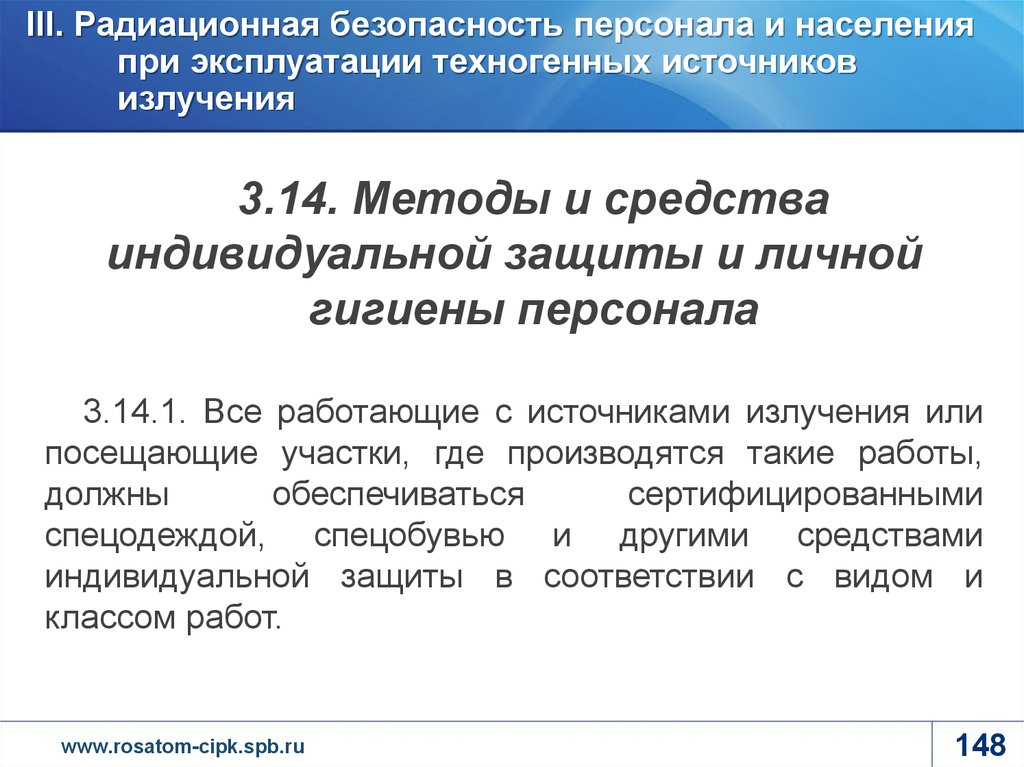 III. Радиационная безопасность персонала и населения при эксплуатации техногенных источников излучения

3.14. Методы и средства индивидуальной защиты и личной гигиены персонала

3.14.1. Все работающие с источниками излучения или посещающие участки, где производятся такие работы, должны обеспечиваться сертифицированными спецодеждой, спецобувью и другими средствами индивидуальной защиты в соответствии с видом и классом работ.

www.rosatom-cipk.spb.ru

148